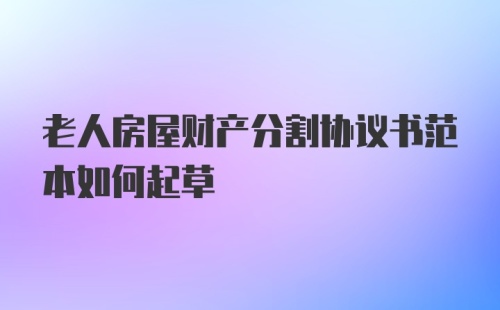 老人房屋财产分割协议书范本如何起草